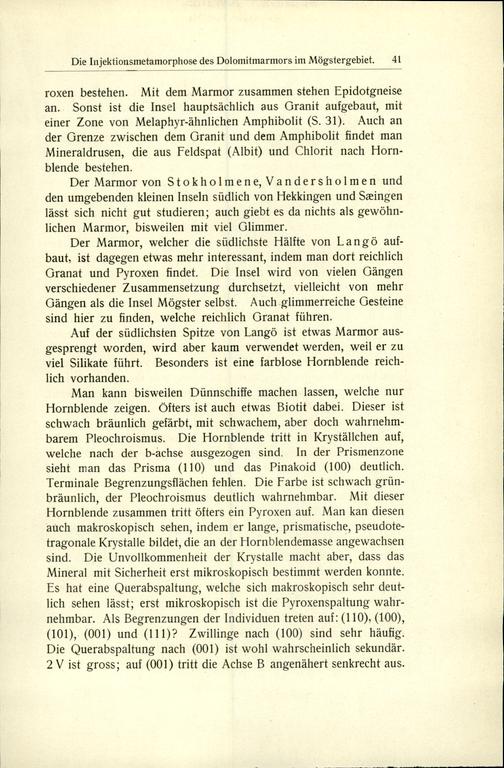 Die Injektionsmetamorphose des Dolomitmarmors im Mögstergebiet. 41

roxen bestehen. Mit dem Marmor zusammen stehen Epidotgneise an. Sonst ist die Insel hauptsächlich aus Granit aufgebaut, mit einer Zone von Melaphyr-ähnlichen Amphibolit (S. 31). Auch an der Grenze zwischen dem Granit und dem Amphibolit findet man Mineraldrusen, die aus Feldspat (Albit) und Chlorit nach Hornblende bestehen.

Der Marmor von Stokholmene, Vandersholmen und den umgebenden kleinen Inseln südlich von Hekkingen und Sæingen lässt sich nicht gut studieren; auch giebt es da nichts als gewöhnlichen Marmor, bisweilen mit viel Glimmer.

Der Marmor, welcher die südlichste Hälfte von Langö aufbaut, ist dagegen etwas mehr interessant, indem man dort reichlich Granat und Pyroxen findet. Die Insel wird von vielen Gängen verschiedener Zusammensetzung durchsetzt, vielleicht von mehr Gängen als die Insel Mögster selbst. Auch glimmerreiche Gesteine sind hier zu finden, welche reichlich Granat führen.

Auf der südlichsten Spitze von Langö ist etwas Marmor ausgesprengt worden, wird aber kaum verwendet werden, weil er zu viel Silikate führt. Besonders ist eine farblose Hornblende reichlich vorhanden.

Man kann bisweilen Dünnschiffe machen lassen, welche nur Hornblende zeigen. Öfters ist auch etwas Biotit dabei. Dieser ist schwach bräunlich gefärbt, mit schwachem, aber doch wahrnehmbarem Pleochroismus. Die Hornblende tritt in Kryställchen auf, welche nach der b-achse ausgezogen sind. In der Prismenzone sieht man das Prisma (110) und das Pinakoid (100) deutlich. Terminale Begrenzungsflächen fehlen. Die Farbe ist schwach grünbräunlich, der Pleochroismus deutlich wahrnehmbar. Mit dieser Hornblende zusammen tritt öfters ein Pyroxen auf. Man kan diesen auch makroskopisch sehen, indem er lange, prismatische, pseudotetragonale Krystalle bildet, die an der Hornblendemasse angewachsen sind. Die Unvollkommenheit der Krystalle macht aber, dass das Mineral mit Sicherheit erst mikroskopisch bestimmt werden konnte. Es hat eine Querabspaltung, welche sich makroskopisch sehr deutlich sehen lässt; erst mikroskopisch ist die Pyroxenspaltung wahrnehmbar. Als Begrenzungen der Individuen treten auf: (110), (100), (101), (001) und (111)? Zwillinge nach (100) sind sehr häufig. Die Querabspaltung nach (001) ist wohl wahrscheinlich sekundär. 2 V ist gross; auf (001) tritt die Achse B angenähert senkrecht aus.